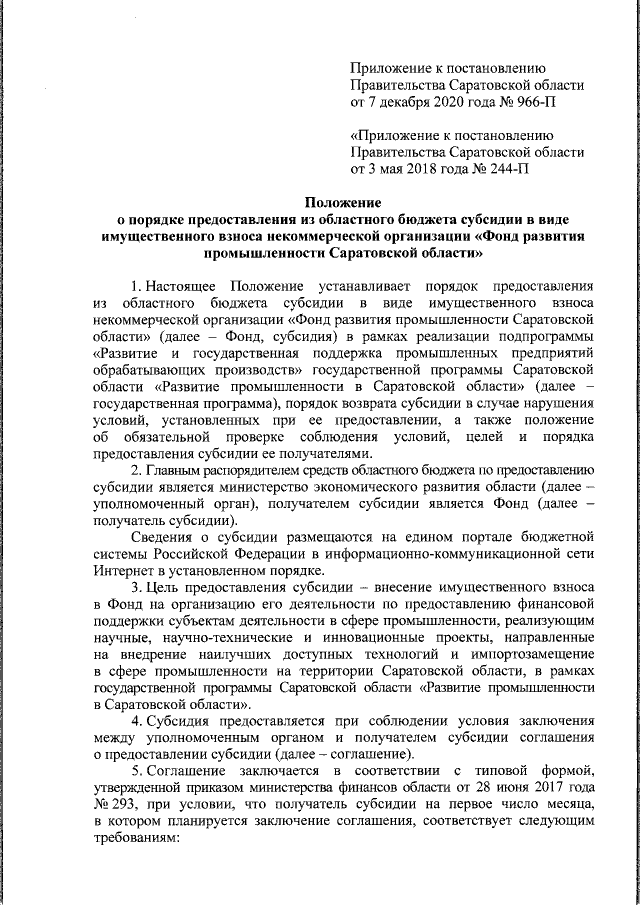 Приложение к постановлению Правительства Саратовской области от 7 декабря 2020 года № 966-П

«Приложение к постановлению Правительства Саратовской области от 3 мая 2018 года № 244-П

Положение
о порядке предоставления из областного бюджета субсидии в виде имущественного взноса некоммерческой организации «Фонд развития промышленности Саратовской области»

1. Настоящее Положение устанавливает порядок предоставления из областного бюджета субсидии в виде имущественного взноса некоммерческой организации «Фонд развития промышленности Саратовской области» (далее – Фонд, субсидия) в рамках реализации подпрограммы «Развитие и государственная поддержка промышленных предприятий обрабатывающих производств» государственной программы Саратовской области «Развитие промышленности в Саратовской области» (далее – государственная программа), порядок возврата субсидии в случае нарушения условий, установленных при ее предоставлении, а также положение об обязательной проверке соблюдения условий, целей и порядка предоставления субсидии ее получателями.

2. Главным распорядителем средств областного бюджета по предоставлению субсидии является министерство экономического развития области (далее – уполномоченный орган), получателем субсидии является Фонд (далее – получатель субсидии).

Сведения о субсидии размещаются на едином портале бюджетной системы Российской Федерации в информационно-коммуникационной сети Интернет в установленном порядке.

3. Цель предоставления субсидии – внесение имущественного взноса в Фонд на организацию его деятельности по предоставлению финансовой поддержки субъектам деятельности в сфере промышленности, реализующим научные, научно-технические и инновационные проекты, направленные на внедрение наилучших доступных технологий и импортозамещение в сфере промышленности на территории Саратовской области, в рамках государственной программы Саратовской области «Развитие промышленности в Саратовской области».

4. Субсидия предоставляется при соблюдении условия заключения между уполномоченным органом и получателем субсидии соглашения о предоставлении субсидии (далее – соглашение).

5. Соглашение заключается в соответствии с типовой формой, утвержденной приказом министерства финансов области от 28 июня 2017 года № 293, при условии, что получатель субсидии на первое число месяца, в котором планируется заключение соглашения, соответствует следующим требованиям: